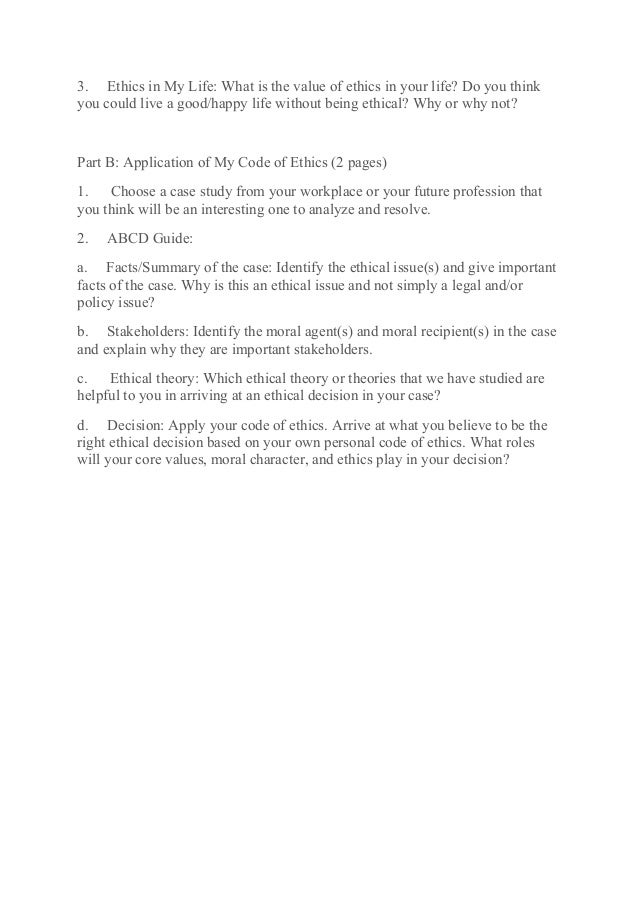 3. Ethics in My Life: What is the value of ethics in your life? Do you think you could live a good/happy life without being ethical? Why or why not?

Part B: Application of My Code of Ethics (2 pages)

1. Choose a case study from your workplace or your future profession that you think will be an interesting one to analyze and resolve.

2. ABCD Guide:

a. Facts/Summary of the case: Identify the ethical issue(s) and give important facts of the case. Why is this an ethical issue and not simply a legal and/or policy issue?

b. Stakeholders: Identify the moral agent(s) and moral recipient(s) in the case and explain why they are important stakeholders.

c. Ethical theory: Which ethical theory or theories that we have studied are helpful to you in arriving at an ethical decision in your case?

d. Decision: Apply your code of ethics. Arrive at what you believe to be the right ethical decision based on your own personal code of ethics. What roles will your core values, moral character, and ethics play in your decision?